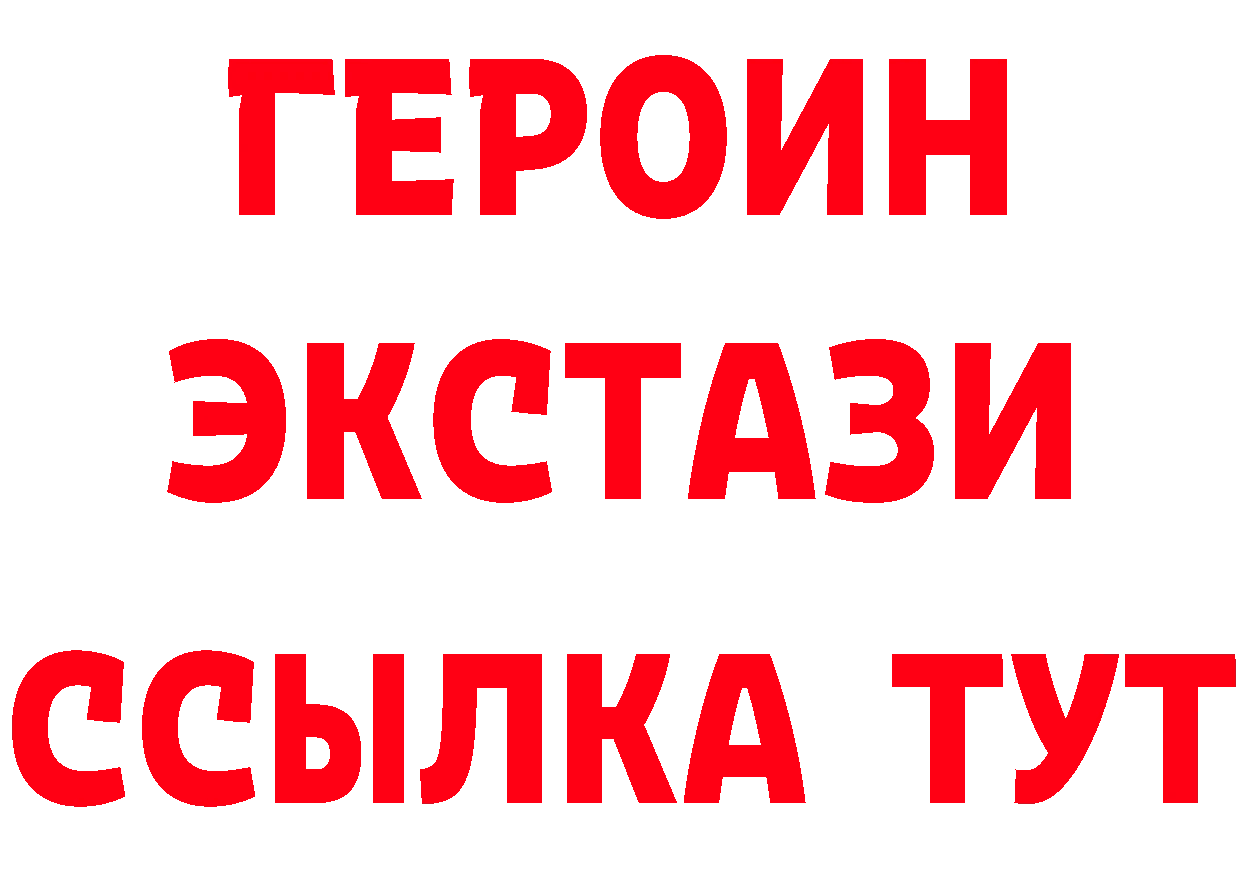 ГЕРОИН
ЭКСТАЗИ
ССЫЛКА ТУТ